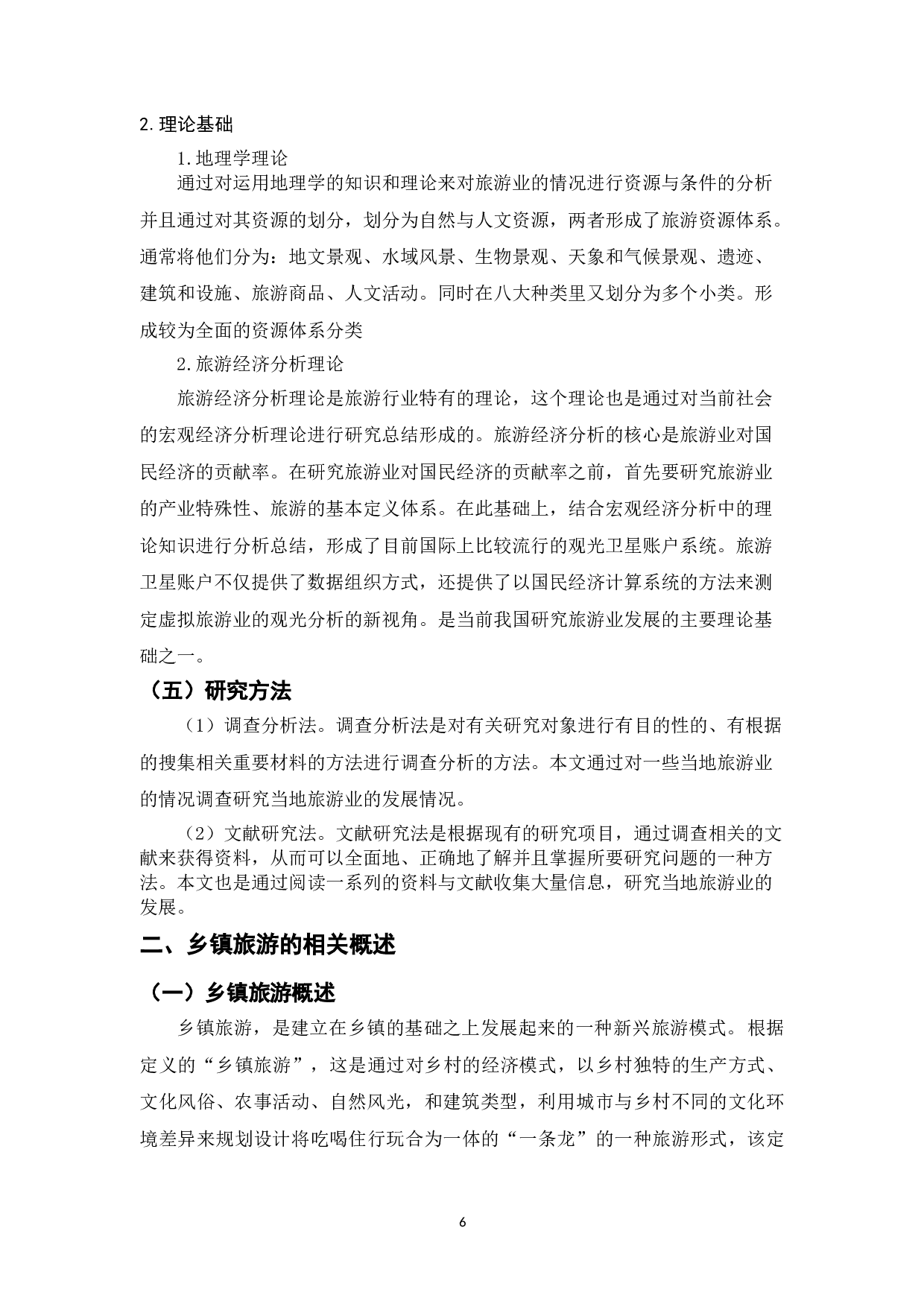 2.理论基础

1.地理学理论

通过对运用地理学的知识和理论来对旅游业的情况进行资源与条件的分析并且通过对其资源的划分，划分为自然与人文资源，两者形成了旅游资源体系。通常将他们分为：地文景观、水域风景、生物景观、天象和气候景观、遗迹、建筑和设施、旅游商品、人文活动。同时在八大种类里又划分为多个小类。形成较为全面的资源体系分类

2.旅游经济分析理论

旅游经济分析理论是旅游行业特有的理论，这个理论也是通过对当前社会的宏观经济分析理论进行研究总结形成的。旅游经济分析的核心是旅游业对国民经济的贡献率。在研究旅游业对国民经济的贡献率之前，首先要研究旅游业的产业特殊性、旅游的基本定义体系。在此基础上，结合宏观经济分析中的理论知识进行分析总结，形成了目前国际上比较流行的观光卫星账户系统。旅游卫星账户不仅提供了数据组织方式，还提供了以国民经济计算系统的方法来测定虚拟旅游业的观光分析的新视角。是当前我国研究旅游业发展的主要理论基础之一。

（五）研究方法

（1）调查分析法。调查分析法是对有关研究对象进行有目的性的、有根据的搜集相关重要材料的方法进行调查分析的方法。本文通过对一些当地旅游业的情况调查研究当地旅游业的发展情况。

（2）文献研究法。文献研究法是根据现有的研究项目，通过调查相关的文献来获得资料，从而可以全面地、正确地了解并且掌握所要研究问题的一种方法。本文也是通过阅读一系列的资料与文献收集大量信息，研究当地旅游业的发展。

二、乡镇旅游的相关概述

（一）乡镇旅游概述

乡镇旅游，是建立在乡镇的基础之上发展起来的一种新兴旅游模式。根据定义的“乡镇旅游”，这是通过对乡村的经济模式，以乡村独特的生产方式、文化风俗、农事活动、自然风光，和建筑类型，利用城市与乡村不同的文化环境差异来规划设计将吃喝住行玩合为一体的“一条龙”的一种旅游形式，该定

6